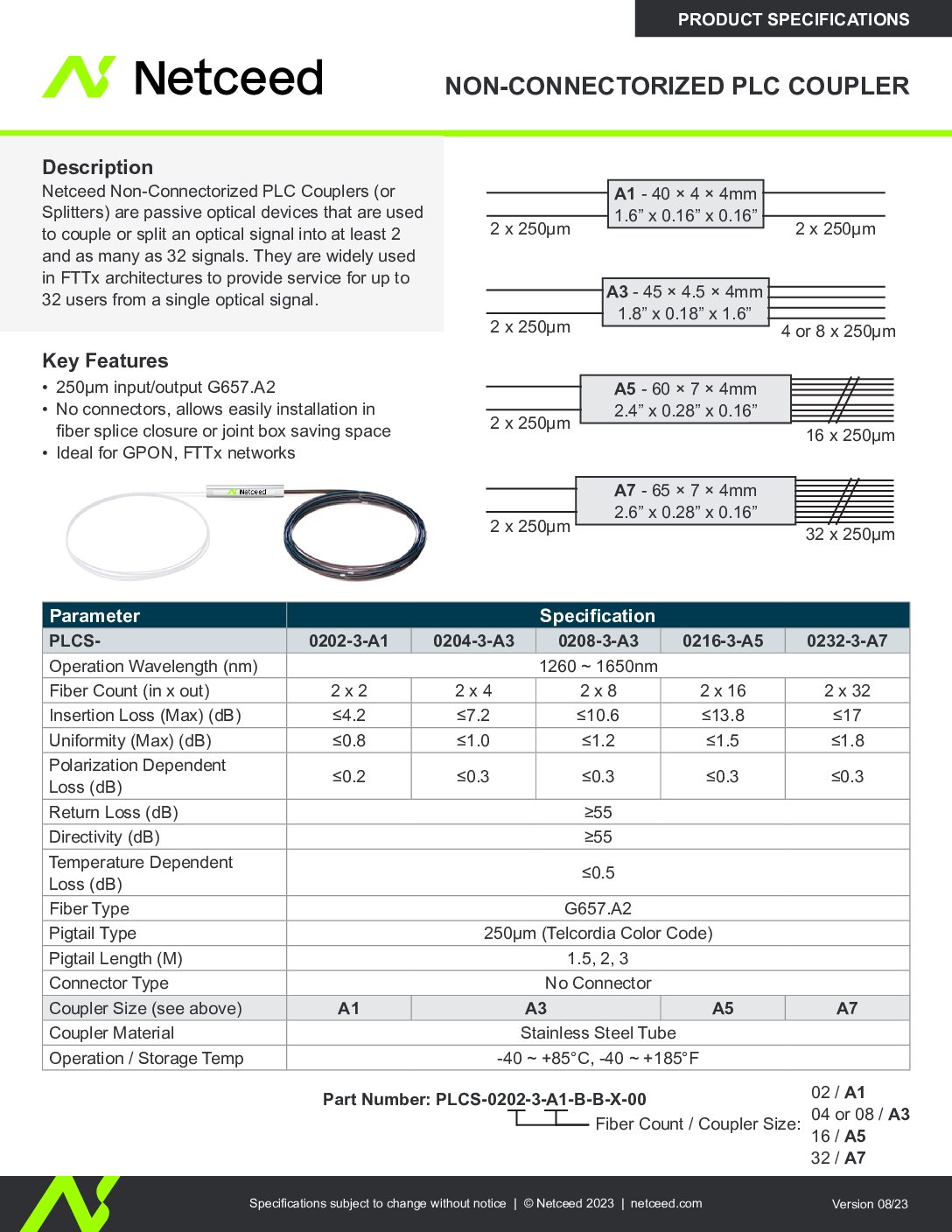 PRODUCT SPECIFICATIONS

Netceed

NON-CONNECTORIZED PLC COUPLER

Description

Netceed Non-Connectorized PLC Couplers (or Splitters) are passive optical devices that are used to couple or split an optical signal into at least 2 and as many as 32 signals. They are widely used in FTTx architectures to provide service for up to 32 users from a single optical signal.

Key Features

• 250µm input/output G657.A2
• No connectors, allows easily installation in fiber splice closure or joint box saving space
• Ideal for GPON, FTTx networks

Netceed

A1 - 40 × 4 × 4mm
1.6” x 0.16” x 0.16”
2 x 250µm
2 x 250µm

A3 - 45 × 4.5 × 4mm
1.8” x 0.18” x 1.6”
2 x 250µm
4 or 8 x 250µm

A5 - 60 × 7 × 4mm
2.4” x 0.28” x 0.16”
2 x 250µm
16 x 250µm

A7 - 65 × 7 × 4mm
2.6” x 0.28” x 0.16”
2 x 250µm
32 x 250µm

| Parameter | Specification | | | | |
|---|---|---|---|---|---|
| PLCS- | 0202-3-A1 | 0204-3-A3 | 0208-3-A3 | 0216-3-A5 | 0232-3-A7 |
| Operation Wavelength (nm) | 1260 ~ 1650nm | | | | |
| Fiber Count (in x out) | 2 x 2 | 2 x 4 | 2 x 8 | 2 x 16 | 2 x 32 |
| Insertion Loss (Max) (dB) | ≤4.2 | ≤7.2 | ≤10.6 | ≤13.8 | ≤17 |
| Uniformity (Max) (dB) | ≤0.8 | ≤1.0 | ≤1.2 | ≤1.5 | ≤1.8 |
| Polarization Dependent Loss (dB) | ≤0.2 | ≤0.3 | ≤0.3 | ≤0.3 | ≤0.3 |
| Return Loss (dB) | ≥55 | | | | |
| Directivity (dB) | ≥55 | | | | |
| Temperature Dependent Loss (dB) | ≤0.5 | | | | |
| Fiber Type | G657.A2 | | | | |
| Pigtail Type | 250µm (Telcordia Color Code) | | | | |
| Pigtail Length (M) | 1.5, 2, 3 | | | | |
| Connector Type | No Connector | | | | |
| Coupler Size (see above) | A1 | A3 | | A5 | A7 |
| Coupler Material | Stainless Steel Tube | | | | |
| Operation / Storage Temp | -40 ~ +85°C, -40 ~ +185°F | | | | |

Part Number: PLCS-0202-3-A1-B-B-X-00
Fiber Count / Coupler Size:
02 / A1
04 or 08 / A3
16 / A5
32 / A7

Specifications subject to change without notice | © Netceed 2023 | netceed.com
Version 08/23